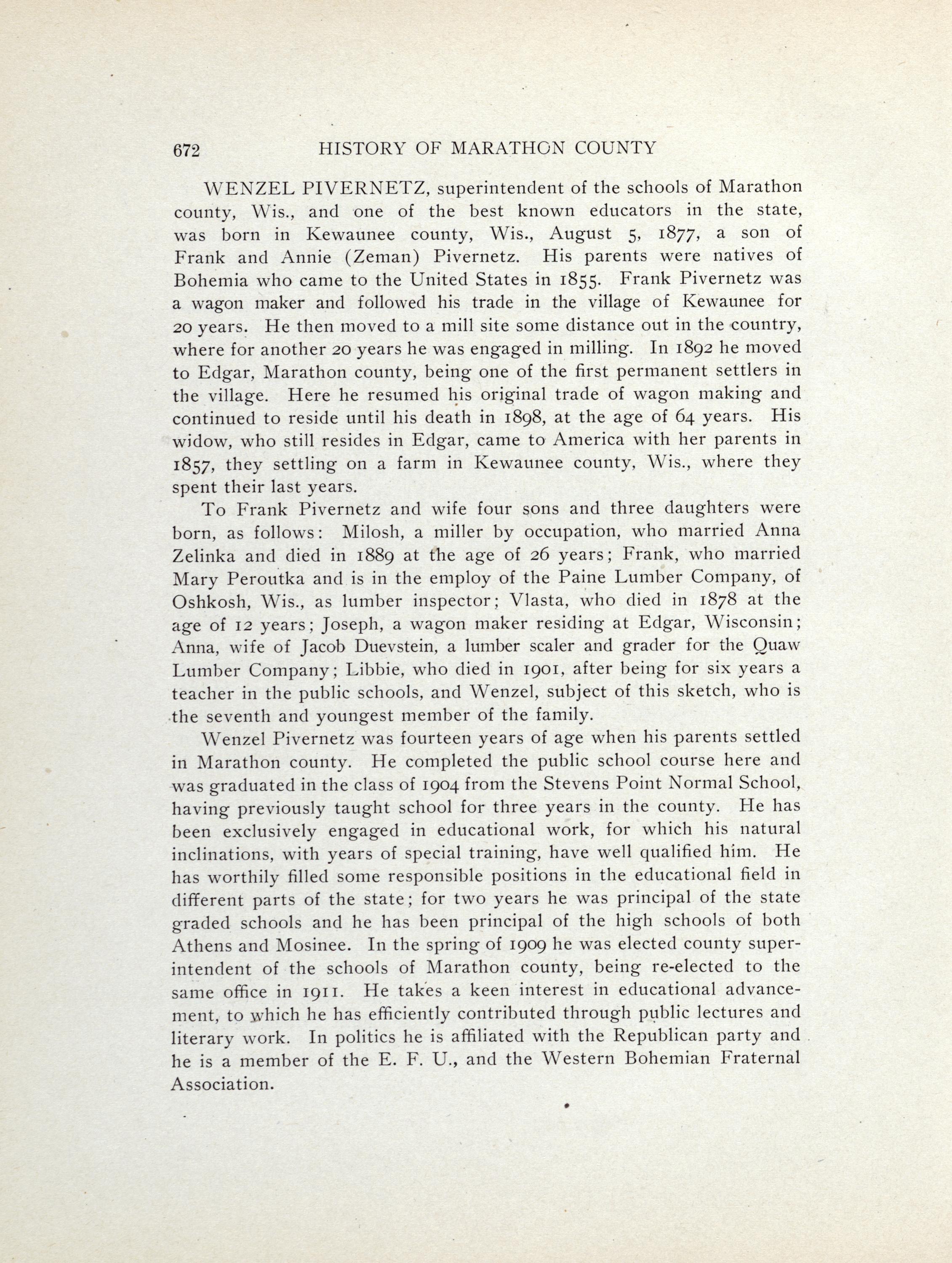 672 HISTORY OF MARATHON COUNTY

WENZEL PIVERNETZ, superintendent of the schools of Marathon county, Wis., and one of the best known educators in the state, was born in Kewaunee county, Wis., August 5, 1877, a son of Frank and Annie (Zeman) Pivernetz. His parents were natives of Bohemia who came to the United States in 1855. Frank Pivernetz was a wagon maker and followed his trade in the village of Kewaunee for 20 years. He then moved to a mill site some distance out in the country, where for another 20 years he was engaged in milling. In 1892 he moved to Edgar, Marathon county, being one of the first permanent settlers in the village. Here he resumed his original trade of wagon making and continued to reside until his death in 1898, at the age of 64 years. His widow, who still resides in Edgar, came to America with her parents in 1857, they settling on a farm in Kewaunee county, Wis., where they spent their last years.

To Frank Pivernetz and wife four sons and three daughters were born, as follows: Milosh, a miller by occupation, who married Anna Zelinka and died in 1889 at the age of 26 years; Frank, who married Mary Peroutka and is in the employ of the Paine Lumber Company, of Oshkosh, Wis., as lumber inspector; Vlasta, who died in 1878 at the age of 12 years; Joseph, a wagon maker residing at Edgar, Wisconsin; Anna, wife of Jacob Duevstein, a lumber scaler and grader for the Quaw Lumber Company; Libbie, who died in 1901, after being for six years a teacher in the public schools, and Wenzel, subject of this sketch, who is the seventh and youngest member of the family.

Wenzel Pivernetz was fourteen years of age when his parents settled in Marathon county. He completed the public school course here and was graduated in the class of 1904 from the Stevens Point Normal School, having previously taught school for three years in the county. He has been exclusively engaged in educational work, for which his natural inclinations, with years of special training, have well qualified him. He has worthily filled some responsible positions in the educational field in different parts of the state; for two years he was principal of the state graded schools and he has been principal of the high schools of both Athens and Mosinee. In the spring of 1909 he was elected county superintendent of the schools of Marathon county, being re-elected to the same office in 1911. He takes a keen interest in educational advancement, to which he has efficiently contributed through public lectures and literary work. In politics he is affiliated with the Republican party and he is a member of the E. F. U., and the Western Bohemian Fraternal Association.